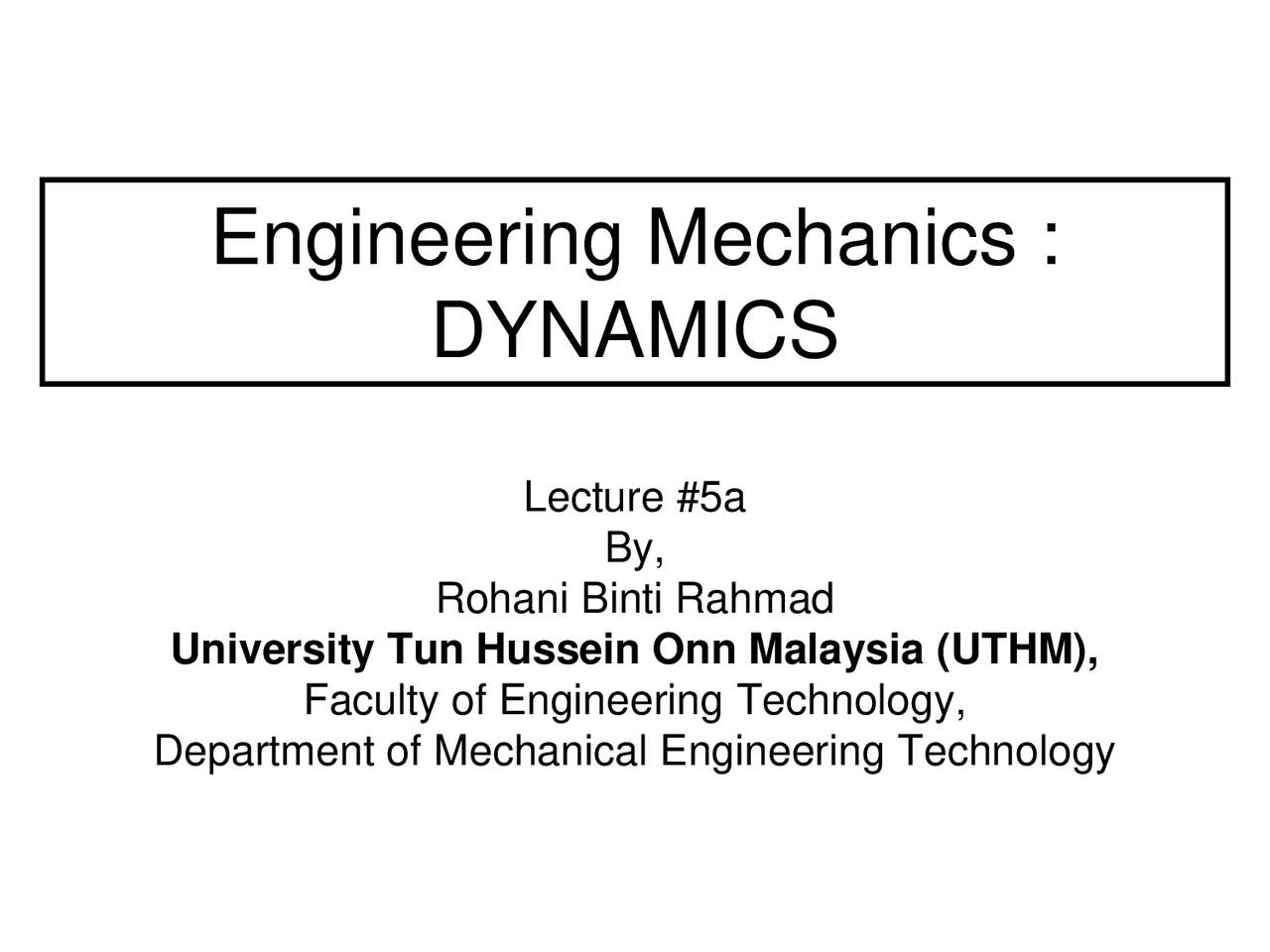 Engineering Mechanics : DYNAMICS

Lecture #5a
By,
Rohani Binti Rahmad
University Tun Hussein Onn Malaysia (UTHM),
Faculty of Engineering Technology,
Department of Mechanical Engineering Technology